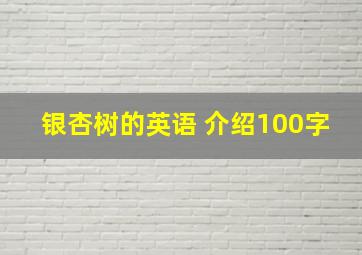 银杏树的英语 介绍100字